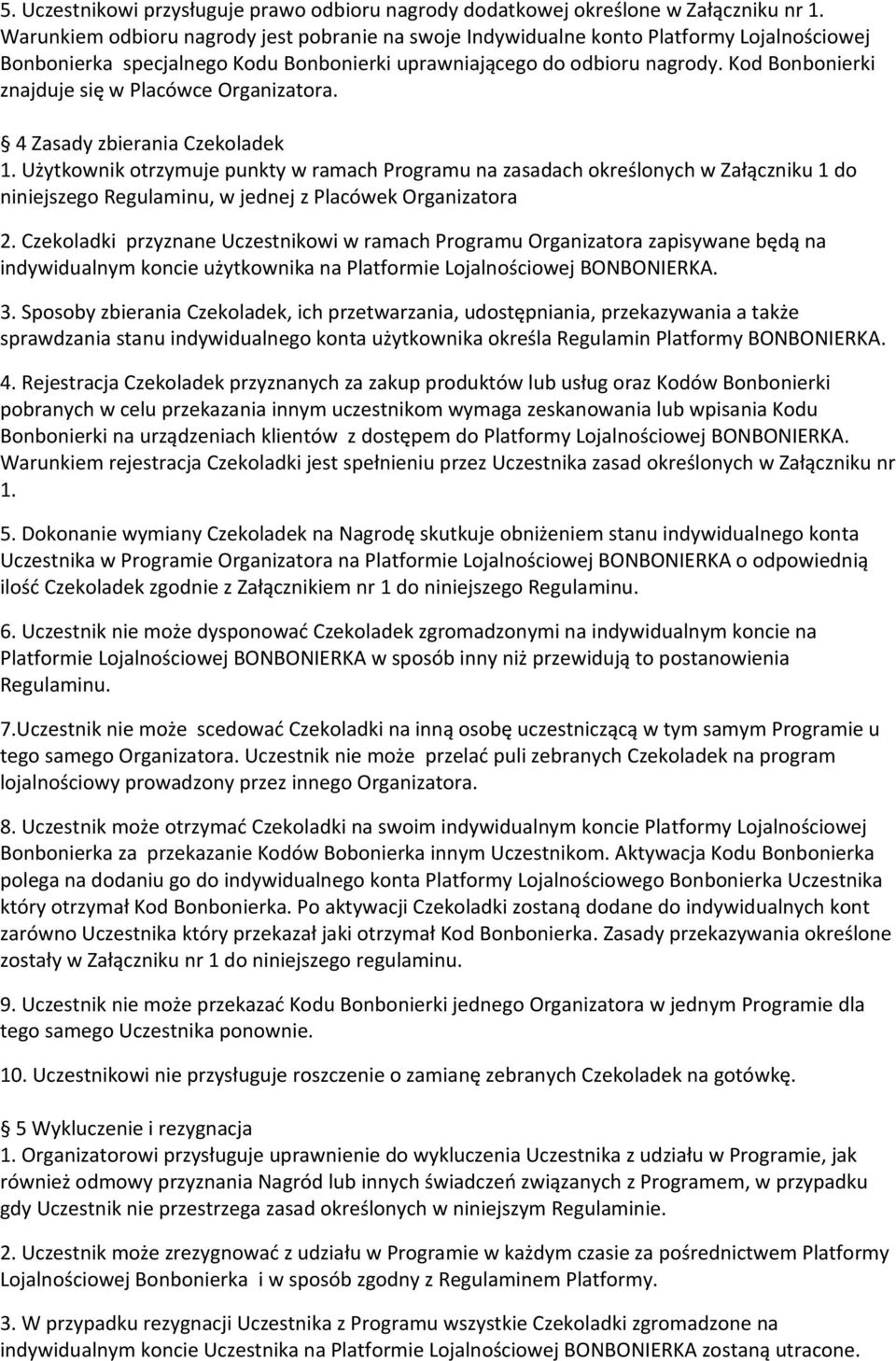 5. Uczestnikowi przysługuje prawo odbioru nagrody dodatkowej określone w Załączniku nr 1. Warunkiem odbioru nagrody jest pobranie na swoje Indywidualne konto Platformy Lojalnościowej Bonbonierka specjalnego Kodu Bonbonierki uprawniającego do odbioru nagrody. Kod Bonbonierki znajduje się w Placówce Organizatora.

§ 4 Zasady zbierania Czekoladek
1. Użytkownik otrzymuje punkty w ramach Programu na zasadach określonych w Załączniku 1 do niniejszego Regulaminu, w jednej z Placówek Organizatora

2. Czekoladki przyznane Uczestnikowi w ramach Programu Organizatora zapisywane będą na indywidualnym koncie użytkownika na Platformie Lojalnościowej BONBONIERKA.

3. Sposoby zbierania Czekoladek, ich przetwarzania, udostępniania, przekazywania a także sprawdzania stanu indywidualnego konta użytkownika określa Regulamin Platformy BONBONIERKA.

4. Rejestracja Czekoladek przyznanych za zakup produktów lub usług oraz Kodów Bonbonierki pobranych w celu przekazania innym uczestnikom wymaga zeskanowania lub wpisania Kodu Bonbonierki na urządzeniach klientów z dostępem do Platformy Lojalnościowej BONBONIERKA. Warunkiem rejestracja Czekoladki jest spełnieniu przez Uczestnika zasad określonych w Załączniku nr 1.

5. Dokonanie wymiany Czekoladek na Nagrodę skutkuje obniżeniem stanu indywidualnego konta Uczestnika w Programie Organizatora na Platformie Lojalnościowej BONBONIERKA o odpowiednią ilość Czekoladek zgodnie z Załącznikiem nr 1 do niniejszego Regulaminu.

6. Uczestnik nie może dysponować Czekoladek zgromadzonymi na indywidualnym koncie na Platformie Lojalnościowej BONBONIERKA w sposób inny niż przewidują to postanowienia Regulaminu.

7.Uczestnik nie może scedować Czekoladki na inną osobę uczestniczącą w tym samym Programie u tego samego Organizatora. Uczestnik nie może przelać puli zebranych Czekoladek na program lojalnościowy prowadzony przez innego Organizatora.

8. Uczestnik może otrzymać Czekoladki na swoim indywidualnym koncie Platformy Lojalnościowej Bonbonierka za przekazanie Kodów Bobonierka innym Uczestnikom. Aktywacja Kodu Bonbonierka polega na dodaniu go do indywidualnego konta Platformy Lojalnościowego Bonbonierka Uczestnika który otrzymał Kod Bonbonierka. Po aktywacji Czekoladki zostaną dodane do indywidualnych kont zarówno Uczestnika który przekazał jaki otrzymał Kod Bonbonierka. Zasady przekazywania określone zostały w Załączniku nr 1 do niniejszego regulaminu.

9. Uczestnik nie może przekazać Kodu Bonbonierki jednego Organizatora w jednym Programie dla tego samego Uczestnika ponownie.

10. Uczestnikowi nie przysługuje roszczenie o zamianę zebranych Czekoladek na gotówkę.

§ 5 Wykluczenie i rezygnacja
1. Organizatorowi przysługuje uprawnienie do wykluczenia Uczestnika z udziału w Programie, jak również odmowy przyznania Nagród lub innych świadczeń związanych z Programem, w przypadku gdy Uczestnik nie przestrzega zasad określonych w niniejszym Regulaminie.

2. Uczestnik może zrezygnować z udziału w Programie w każdym czasie za pośrednictwem Platformy Lojalnościowej Bonbonierka i w sposób zgodny z Regulaminem Platformy.

3. W przypadku rezygnacji Uczestnika z Programu wszystkie Czekoladki zgromadzone na indywidualnym koncie Uczestnika na Platformie Lojalnościowej BONBONIERKA zostaną utracone.